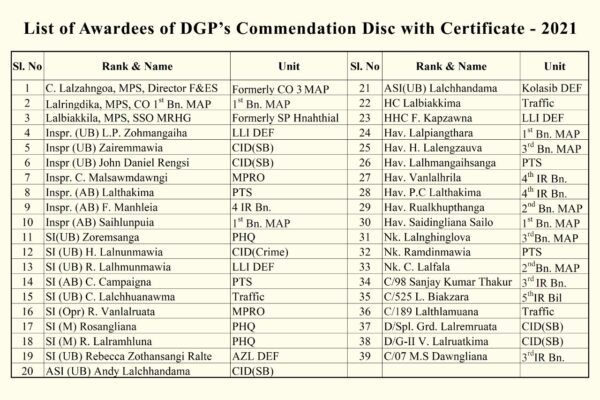 List of Awardees of DGP's Commendation Disc with Certificate - 2021

| Sl. No | Rank & Name | Unit | Sl. No | Rank & Name | Unit |
|---|---|---|---|---|---|
| 1 | C. Lalzahngoa, MPS, Director F&ES | Formerly CO 3 MAP | 21 | ASI(UB) Lalchhandama | Kolasib DEF |
| 2 | Lalringdika, MPS, CO $1^{st}$ Bn. MAP | $1^{st}$ Bn. MAP | 22 | HC Lalbiakkima | Traffic |
| 3 | Lalbiakkila, MPS, SSO MRHG | Formerly SP Hnahthial | 23 | HHC F. Kapzawna | LLI DEF |
| 4 | Inspr. (UB) L.P. Zohmangaiha | LLI DEF | 24 | Hav. Lalpiangthara | $1^{st}$ Bn. MAP |
| 5 | Inspr (UB) Zairemmawia | CID(SB) | 25 | Hav. H. Lalengzauva | $3^{rd}$ Bn. MAP |
| 6 | Inspr (UB) John Daniel Rengsi | CID(SB) | 26 | Hav. Lalhmangaihsanga | PTS |
| 7 | Inspr. C. Malsawmdawngi | MPRO | 27 | Hav. Vanlalhrila | $4^{th}$ IR Bn. |
| 8 | Inspr. (AB) Lalthakima | PTS | 28 | Hav. P.C Lalthakima | $4^{th}$ IR Bn. |
| 9 | Inspr. (AB) F. Manhleia | 4 IR Bn. | 29 | Hav. Rualkhupthanga | $2^{nd}$ Bn. MAP |
| 10 | Inspr (AB) Saihlunpuia | $1^{st}$ Bn. MAP | 30 | Hav. Saidingliana Sailo | $1^{st}$ Bn. MAP |
| 11 | SI(UB) Zoremsanga | PHQ | 31 | Nk. Lalnghinglova | $3^{rd}$Bn. MAP |
| 12 | SI (UB) H. Lalnunmawia | CID(Crime) | 32 | Nk. Ramdinmawia | PTS |
| 13 | SI (UB) R. Lalhmunmawia | LLI DEF | 33 | Nk. C. Lalfala | $2^{nd}$Bn. MAP |
| 14 | SI (AB) C. Campaigna | PTS | 34 | C/98 Sanjay Kumar Thakur | $3^{rd}$ IR Bn. |
| 15 | SI (UB) C. Lalchhuanawma | Traffic | 35 | C/525 L. Biakzara | $5^{th}$IR Bil |
| 16 | SI (Opr) R. Vanlalruata | MPRO | 36 | C/189 Lalthlamuana | Traffic |
| 17 | SI (M) Rosangliana | PHQ | 37 | D/Spl. Grd. Lalremruata | CID(SB) |
| 18 | SI (M) R. Lalramhluna | PHQ | 38 | D/G-II V. Lalruatkima | CID(SB) |
| 19 | SI (UB) Rebecca Zothansangi Ralte | AZL DEF | 39 | C/07 M.S Dawngliana | $3^{rd}$IR Bn. |
| 20 | ASI (UB) Andy Lalchhandama | CID(SB) | | | |